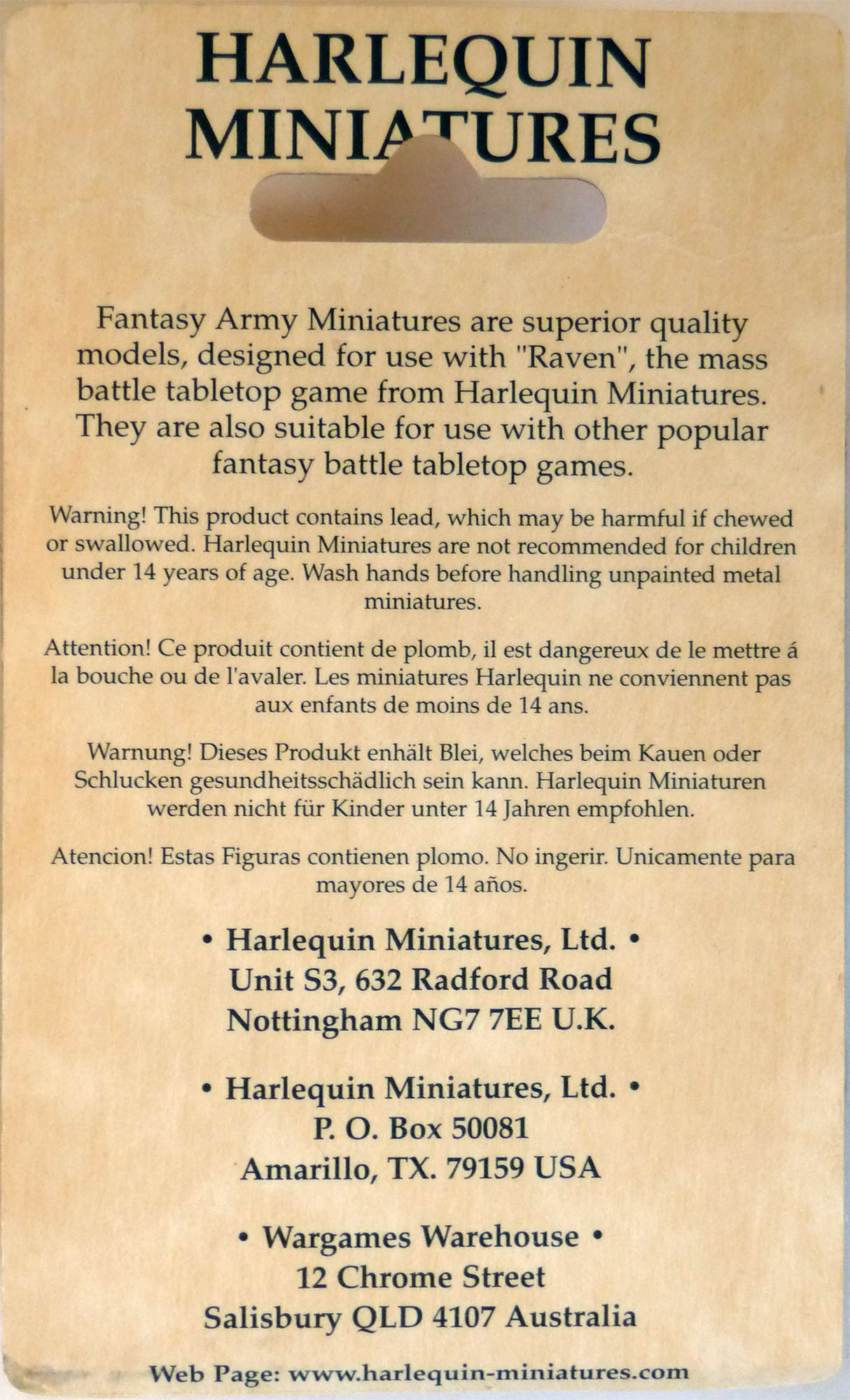 HARLEQUIN
MINIATURES

Fantasy Army Miniatures are superior quality models, designed for use with "Raven", the mass battle tabletop game from Harlequin Miniatures. They are also suitable for use with other popular fantasy battle tabletop games.

Warning! This product contains lead, which may be harmful if chewed or swallowed. Harlequin Miniatures are not recommended for children under 14 years of age. Wash hands before handling unpainted metal miniatures.

Attention! Ce produit contient de plomb, il est dangereux de le mettre á la bouche ou de l'avaler. Les miniatures Harlequin ne conviennent pas aux enfants de moins de 14 ans.

Warnung! Dieses Produkt enhält Blei, welches beim Kauen oder Schlucken gesundheitsschädlich sein kann. Harlequin Miniaturen werden nicht für Kinder unter 14 Jahren empfohlen.

Atencion! Estas Figuras contienen plomo. No ingerir. Unicamente para mayores de 14 años.

• Harlequin Miniatures, Ltd. •
Unit S3, 632 Radford Road
Nottingham NG7 7EE U.K.

• Harlequin Miniatures, Ltd. •
P. O. Box 50081
Amarillo, TX. 79159 USA

• Wargames Warehouse •
12 Chrome Street
Salisbury QLD 4107 Australia

Web Page: www.harlequin-miniatures.com